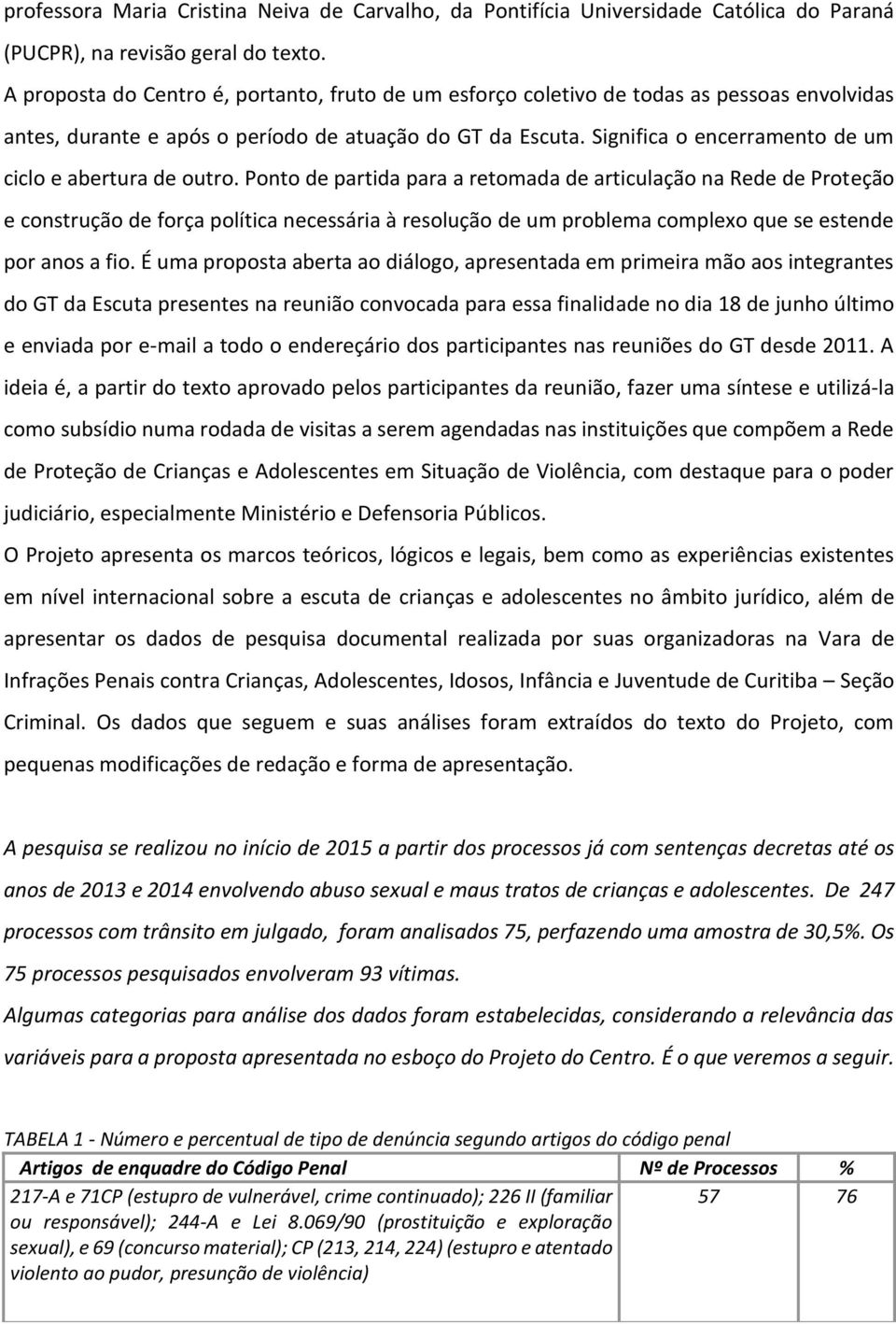 professora Maria Cristina Neiva de Carvalho, da Pontifícia Universidade Católica do Paraná (PUCPR), na revisão geral do texto.

A proposta do Centro é, portanto, fruto de um esforço coletivo de todas as pessoas envolvidas antes, durante e após o período de atuação do GT da Escuta. Significa o encerramento de um ciclo e abertura de outro. Ponto de partida para a retomada de articulação na Rede de Proteção e construção de força política necessária à resolução de um problema complexo que se estende por anos a fio. É uma proposta aberta ao diálogo, apresentada em primeira mão aos integrantes do GT da Escuta presentes na reunião convocada para essa finalidade no dia 18 de junho último e enviada por e-mail a todo o endereçário dos participantes nas reuniões do GT desde 2011. A ideia é, a partir do texto aprovado pelos participantes da reunião, fazer uma síntese e utilizá-la como subsídio numa rodada de visitas a serem agendadas nas instituições que compõem a Rede de Proteção de Crianças e Adolescentes em Situação de Violência, com destaque para o poder judiciário, especialmente Ministério e Defensoria Públicos.

O Projeto apresenta os marcos teóricos, lógicos e legais, bem como as experiências existentes em nível internacional sobre a escuta de crianças e adolescentes no âmbito jurídico, além de apresentar os dados de pesquisa documental realizada por suas organizadoras na Vara de Infrações Penais contra Crianças, Adolescentes, Idosos, Infância e Juventude de Curitiba – Seção Criminal. Os dados que seguem e suas análises foram extraídos do texto do Projeto, com pequenas modificações de redação e forma de apresentação.

A pesquisa se realizou no início de 2015 a partir dos processos já com sentenças decretas até os anos de 2013 e 2014 envolvendo abuso sexual e maus tratos de crianças e adolescentes. De 247 processos com trânsito em julgado, foram analisados 75, perfazendo uma amostra de 30,5%. Os 75 processos pesquisados envolveram 93 vítimas.

Algumas categorias para análise dos dados foram estabelecidas, considerando a relevância das variáveis para a proposta apresentada no esboço do Projeto do Centro. É o que veremos a seguir.

TABELA 1 - Número e percentual de tipo de denúncia segundo artigos do código penal

| Artigos de enquadre do Código Penal | Nº de Processos | % |
|---|---|---|
| 217-A e 71CP (estupro de vulnerável, crime continuado); 226 II (familiar ou responsável); 244-A e Lei 8.069/90 (prostituição e exploração sexual), e 69 (concurso material); CP (213, 214, 224) (estupro e atentado violento ao pudor, presunção de violência) | 57 | 76 |